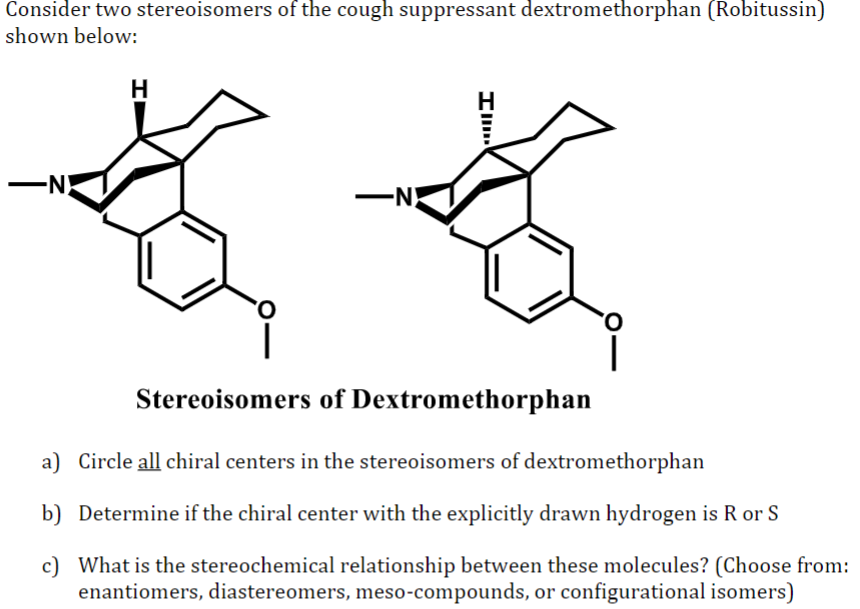 Consider two stereoisomers of the cough suppressant dextromethorphan (Robitussin) shown below:

H
N
O

H
N
O

Stereoisomers of Dextromethorphan

a) Circle all chiral centers in the stereoisomers of dextromethorphan

b) Determine if the chiral center with the explicitly drawn hydrogen is R or S

c) What is the stereochemical relationship between these molecules? (Choose from: enantiomers, diastereomers, meso-compounds, or configurational isomers)